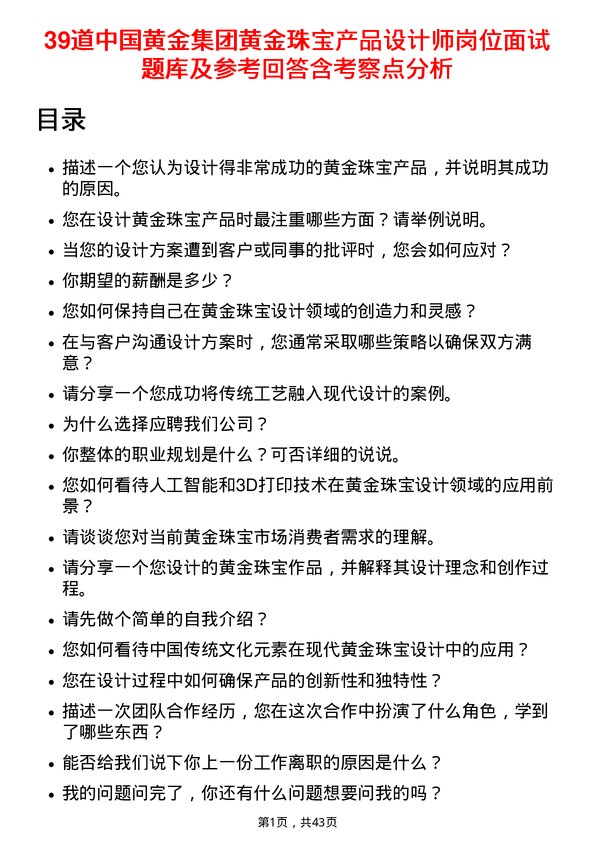 39道中国黄金集团黄金珠宝产品设计师岗位面试题库及参考回答含考察点分析

目录

- 描述一个您认为设计得非常成功的黄金珠宝产品，并说明其成功的原因。
- 您在设计黄金珠宝产品时最注重哪些方面？请举例说明。
- 当您的设计方案遭到客户或同事的批评时，您会如何应对？
- 你期望的薪酬是多少？
- 您如何保持自己在黄金珠宝设计领域的创造力和灵感？
- 在与客户沟通设计方案时，您通常采取哪些策略以确保双方满意？
- 请分享一个您成功将传统工艺融入现代设计的案例。
- 为什么选择应聘我们公司？
- 你整体的职业规划是什么？可否详细的说说。
- 您如何看待人工智能和3D打印技术在黄金珠宝设计领域的应用前景？
- 请谈谈您对当前黄金珠宝市场消费者需求的理解。
- 请分享一个您设计的黄金珠宝作品，并解释其设计理念和创作过程。
- 请先做个简单的自我介绍？
- 您如何看待中国传统文化元素在现代黄金珠宝设计中的应用？
- 您在设计过程中如何确保产品的创新性和独特性？
- 描述一次团队合作经历，您在这次合作中扮演了什么角色，学到了哪些东西？
- 能否给我们说下你上一份工作离职的原因是什么？
- 我的问题问完了，你还有什么问题想要问我的吗？

第1页，共43页